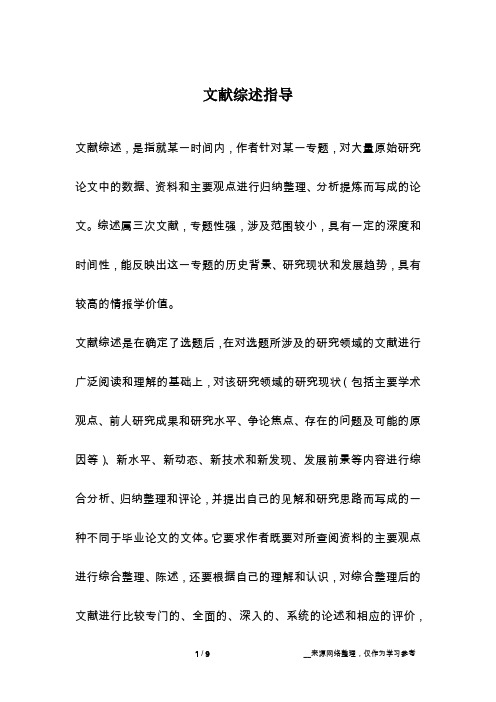 文献综述指导

文献综述，是指就某一时间内，作者针对某一专题，对大量原始研究论文中的数据、资料和主要观点进行归纳整理、分析提炼而写成的论文。综述属三次文献，专题性强，涉及范围较小，具有一定的深度和时间性，能反映出这一专题的历史背景、研究现状和发展趋势，具有较高的情报学价值。

文献综述是在确定了选题后，在对选题所涉及的研究领域的文献进行广泛阅读和理解的基础上，对该研究领域的研究现状（包括主要学术观点、前人研究成果和研究水平、争论焦点、存在的问题及可能的原因等）、新水平、新动态、新技术和新发现、发展前景等内容进行综合分析、归纳整理和评论，并提出自己的见解和研究思路而写成的一种不同于毕业论文的文体。它要求作者既要对所查阅资料的主要观点进行综合整理、陈述，还要根据自己的理解和认识，对综合整理后的文献进行比较专门的、全面的、深入的、系统的论述和相应的评价，

1 / 9

__来源网络整理，仅作为学习参考